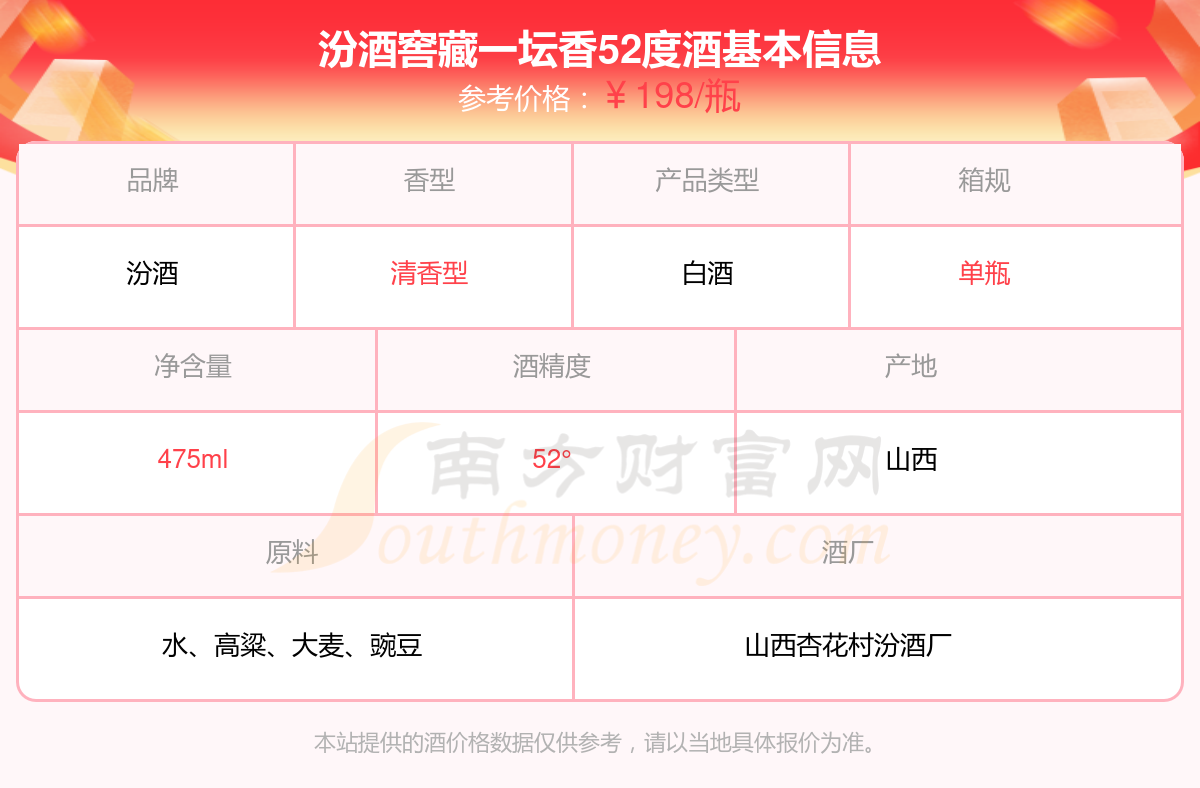 汾酒窖藏一坛香52度酒基本信息
参考价格：￥198/瓶

| 品牌 | 香型 | 产品类型 | 箱规 |
|---|---|---|---|
| 汾酒 | 清香型 | 白酒 | 单瓶 |

| 净含量 | 酒精度 | 产地 |
|---|---|---|
| 475ml | 52° | 山西 |

| 原料 | 酒厂 |
|---|---|
| 水、高粱、大麦、豌豆 | 山西杏花村汾酒厂 |

本站提供的酒价格数据仅供参考，请以当地具体报价为准。

南方财富网
Southmoney.com